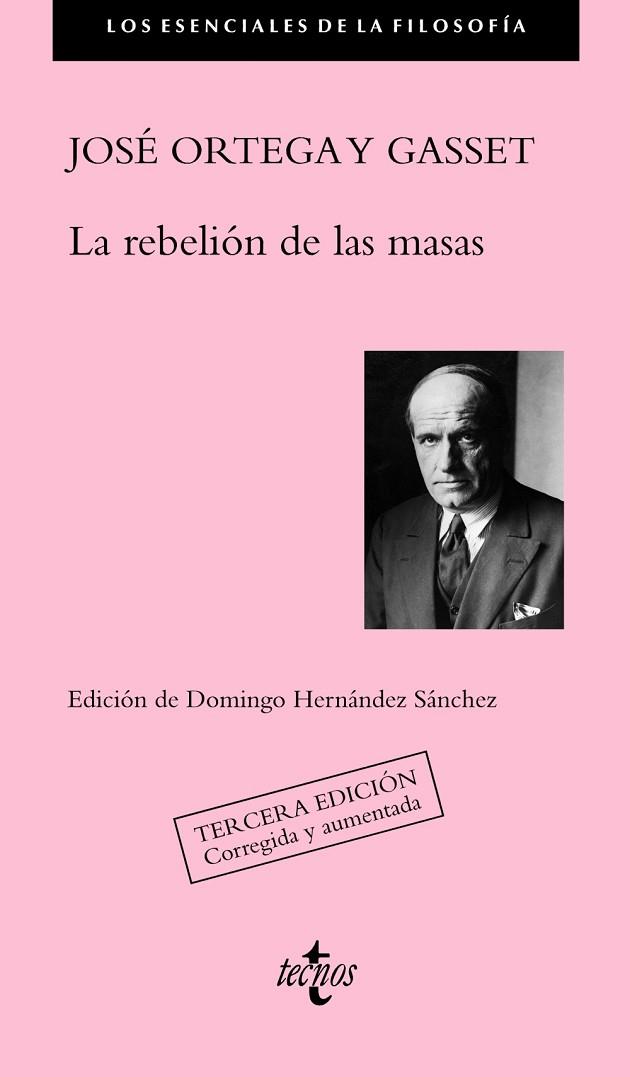 LOS ESENCIALES DE LA FILOSOFÍA

JOSÉ ORTEGA Y GASSET

La rebelión de las masas

Edición de Domingo Hernández Sánchez

TERCERA EDICIÓN
Corregida y aumentada

tecnos